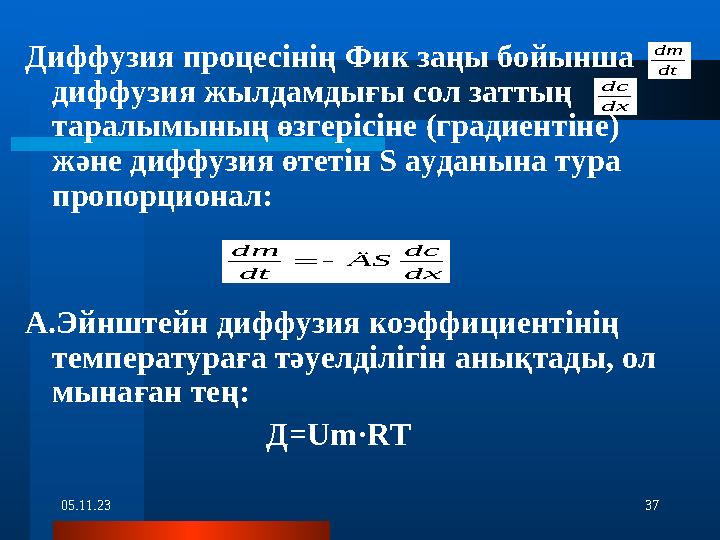 Диффузия процесінің Фик заңы бойынша $\frac{dm}{dt}$ диффузия жылдамдығы сол заттың $\frac{dc}{dx}$ таралымының өзгерісіне (градиентіне) және диффузия өтетін S ауданына тура пропорционал:

$\frac{dm}{dt} = -\ddot{A}S\frac{dc}{dx}$

А.Эйнштейн диффузия коэффициентінің температураға тәуелділігін анықтады, ол мынаған тең:

Д=Um·RT

05.11.23

37